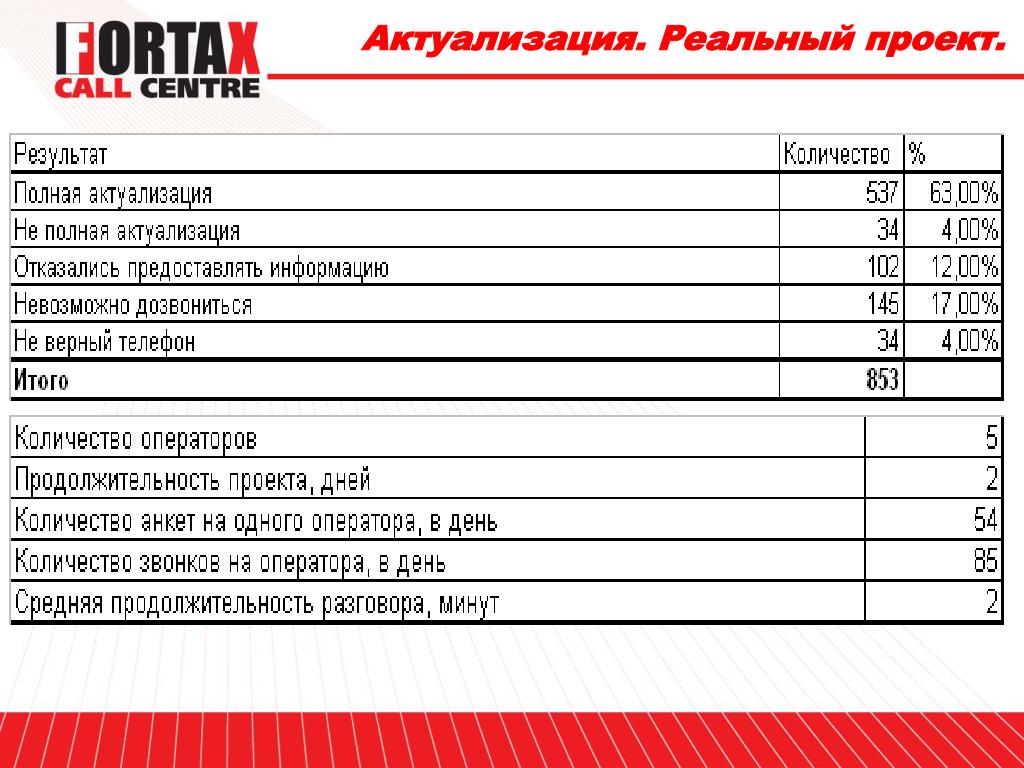 FORTAX
CALL CENTRE

Актуализация. Реальный проект.

| Результат | Количество | % |
|---|---|---|
| Полная актуализация | 537 | 63,00% |
| Не полная актуализация | 34 | 4,00% |
| Отказались предоставлять информацию | 102 | 12,00% |
| Невозможно дозвониться | 145 | 17,00% |
| Не верный телефон | 34 | 4,00% |
| Итого | 853 | |

| | |
|---|---|
| Количество операторов | 5 |
| Продолжительность проекта, дней | 2 |
| Количество анкет на одного оператора, в день | 54 |
| Количество звонков на оператора, в день | 85 |
| Средняя продолжительность разговора, минут | 2 |